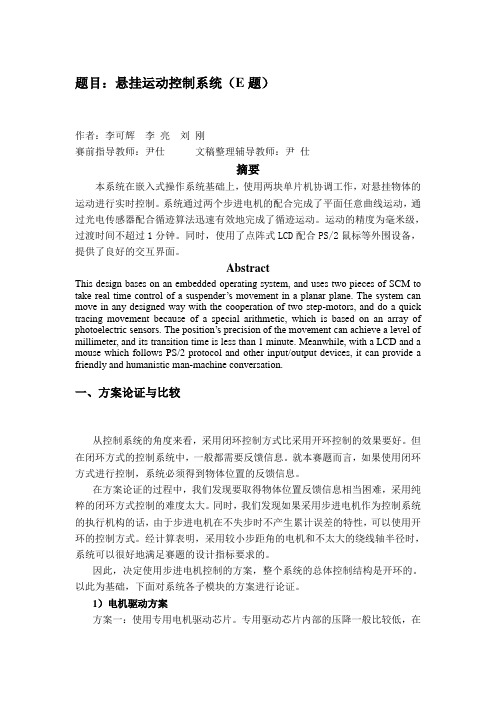 题目：悬挂运动控制系统（E 题）

作者：李可辉　李 亮　刘 刚
赛前指导教师：尹仕　　　文稿整理辅导教师：尹 仕

摘要

本系统在嵌入式操作系统基础上，使用两块单片机协调工作，对悬挂物体的运动进行实时控制。系统通过两个步进电机的配合完成了平面任意曲线运动，通过光电传感器配合循迹算法迅速有效地完成了循迹运动。运动的精度为毫米级，过渡时间不超过 1 分钟。同时，使用了点阵式 LCD 配合 PS/2 鼠标等外围设备，提供了良好的交互界面。

Abstract

This design bases on an embedded operating system, and uses two pieces of SCM to take real time control of a suspender's movement in a planar plane. The system can move in any designed way with the cooperation of two step-motors, and do a quick tracing movement because of a special arithmetic, which is based on an array of photoelectric sensors. The position's precision of the movement can achieve a level of millimeter, and its transition time is less than 1 minute. Meanwhile, with a LCD and a mouse which follows PS/2 protocol and other input/output devices, it can provide a friendly and humanistic man-machine conversation.

一、方案论证与比较

从控制系统的角度来看，采用闭环控制方式比采用开环控制的效果要好。但在闭环方式的控制系统中，一般都需要反馈信息。就本赛题而言，如果使用闭环方式进行控制，系统必须得到物体位置的反馈信息。

在方案论证的过程中，我们发现要取得物体位置反馈信息相当困难，采用纯粹的闭环方式控制的难度太大。同时，我们发现如果采用步进电机作为控制系统的执行机构的话，由于步进电机在不失步时不产生累计误差的特性，可以使用开环的控制方式。经计算表明，采用较小步距角的电机和不太大的绕线轴半径时，系统可以很好地满足赛题的设计指标要求的。

因此，决定使用步进电机控制的方案，整个系统的总体控制结构是开环的。以此为基础，下面对系统各子模块的方案进行论证。

1）电机驱动方案

方案一：使用专用电机驱动芯片。专用驱动芯片内部的压降一般比较低，在